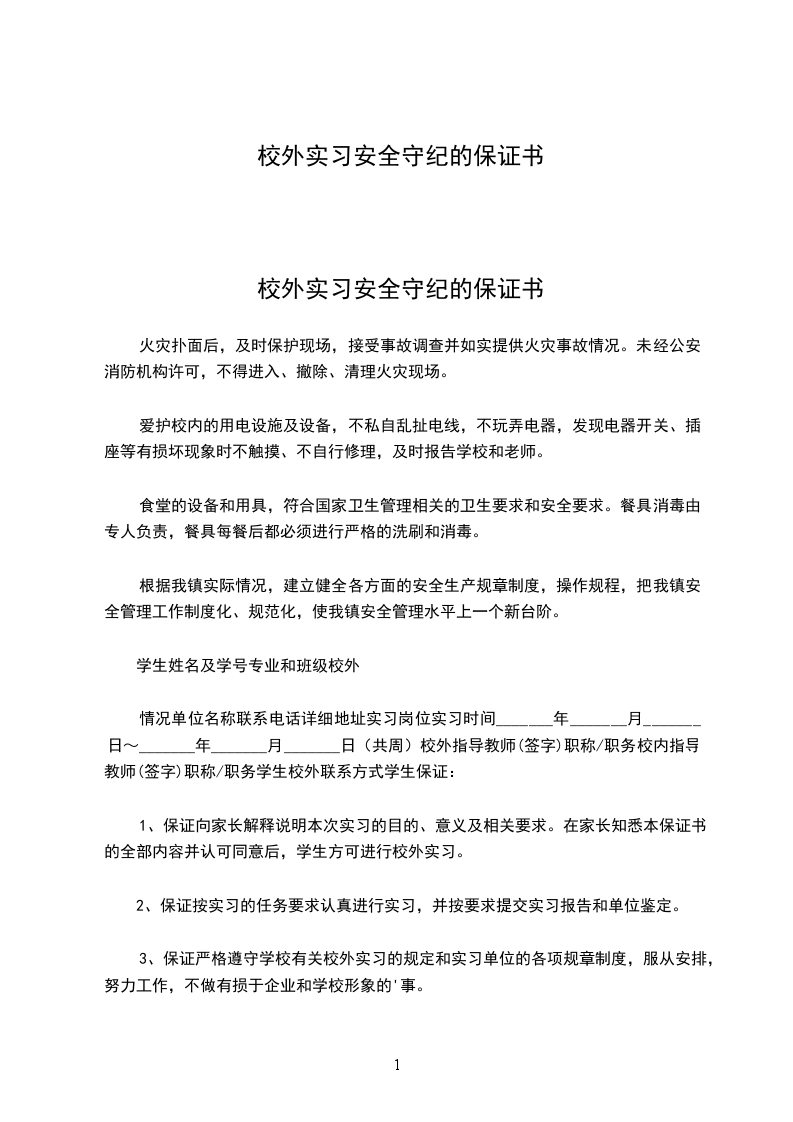 校外实习安全守纪的保证书

校外实习安全守纪的保证书

火灾扑面后，及时保护现场，接受事故调查并如实提供火灾事故情况。未经公安消防机构许可，不得进入、撤除、清理火灾现场。

爱护校内的用电设施及设备，不私自乱扯电线，不玩弄电器，发现电器开关、插座等有损坏现象时不触摸、不自行修理，及时报告学校和老师。

食堂的设备和用具，符合国家卫生管理相关的卫生要求和安全要求。餐具消毒由专人负责，餐具每餐后都必须进行严格的洗刷和消毒。

根据我镇实际情况，建立健全各方面的安全生产规章制度，操作规程，把我镇安全管理工作制度化、规范化，使我镇安全管理水平上一个新台阶。

学生姓名及学号专业和班级校外

情况单位名称联系电话详细地址实习岗位实习时间______年______月______日～______年______月______日（共周）校外指导教师(签字)职称/职务校内指导教师(签字)职称/职务学生校外联系方式学生保证：

1、保证向家长解释说明本次实习的目的、意义及相关要求。在家长知悉本保证书的全部内容并认可同意后，学生方可进行校外实习。

2、保证按实习的任务要求认真进行实习，并按要求提交实习报告和单位鉴定。

3、保证严格遵守学校有关校外实习的规定和实习单位的各项规章制度，服从安排，努力工作，不做有损于企业和学校形象的'事。

1